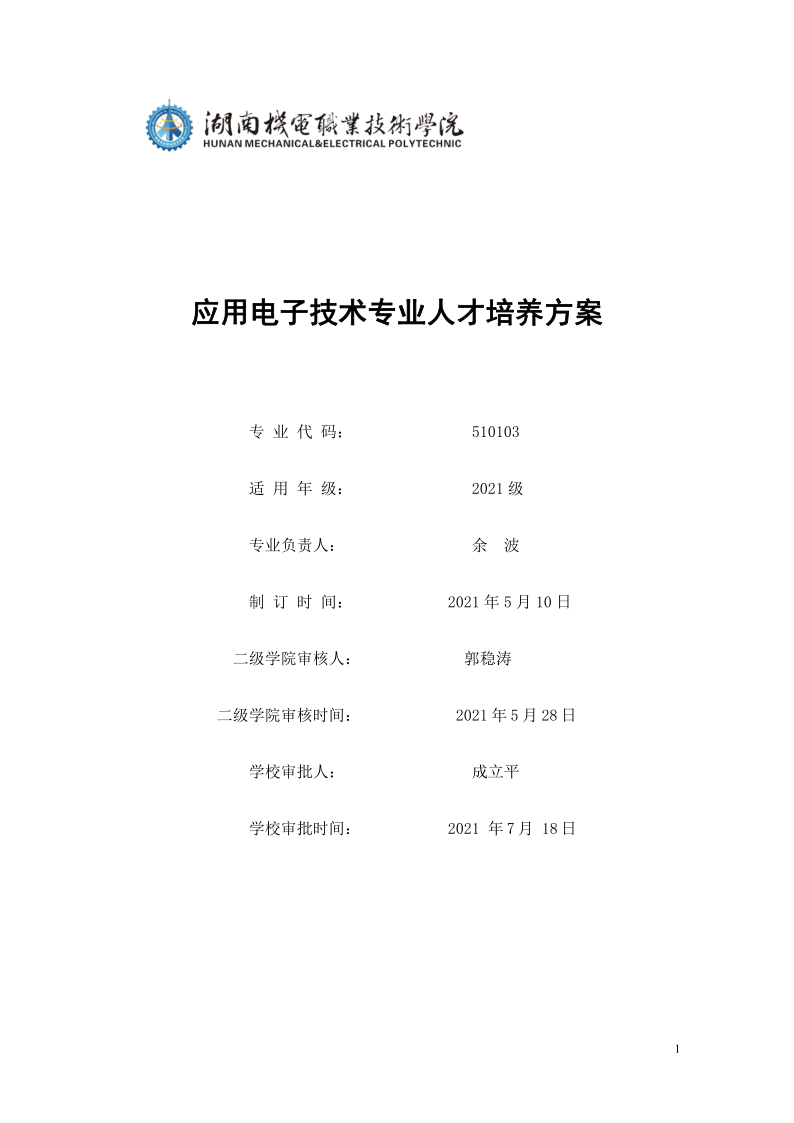 湖南機電職業技術學院
HUNAN MECHANICAL&ELECTRICAL POLYTECHNIC

应用电子技术专业人才培养方案

专 业 代 码： 510103

适 用 年 级： 2021 级

专业负责人： 余 波

制 订 时 间： 2021 年 5 月 10 日

二级学院审核人： 郭稳涛

二级学院审核时间： 2021 年 5 月 28 日

学校审批人： 成立平

学校审批时间： 2021 年 7 月 18 日

1